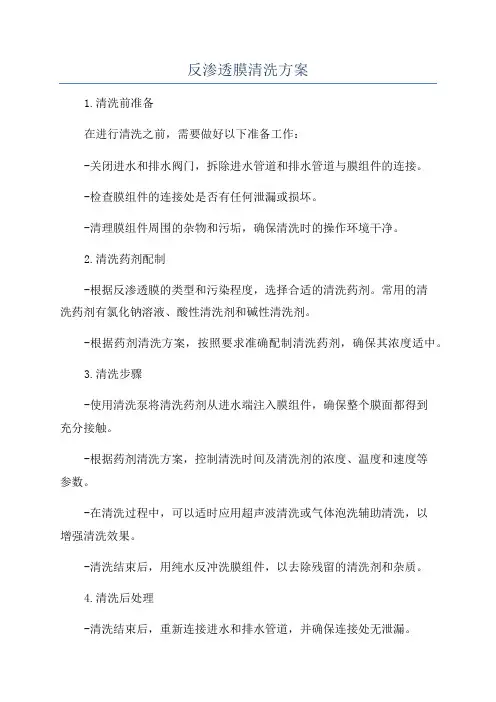 反渗透膜清洗方案

1.清洗前准备

在进行清洗之前，需要做好以下准备工作：

-关闭进水和排水阀门，拆除进水管道和排水管道与膜组件的连接。

-检查膜组件的连接处是否有任何泄漏或损坏。

-清理膜组件周围的杂物和污垢，确保清洗时的操作环境干净。

2.清洗药剂配制

-根据反渗透膜的类型和污染程度，选择合适的清洗药剂。常用的清洗药剂有氯化钠溶液、酸性清洗剂和碱性清洗剂。

-根据药剂清洗方案，按照要求准确配制清洗药剂，确保其浓度适中。

3.清洗步骤

-使用清洗泵将清洗药剂从进水端注入膜组件，确保整个膜面都得到充分接触。

-根据药剂清洗方案，控制清洗时间及清洗剂的浓度、温度和速度等参数。

-在清洗过程中，可以适时应用超声波清洗或气体泡洗辅助清洗，以增强清洗效果。

-清洗结束后，用纯水反冲洗膜组件，以去除残留的清洗剂和杂质。

4.清洗后处理

-清洗结束后，重新连接进水和排水管道，并确保连接处无泄漏。